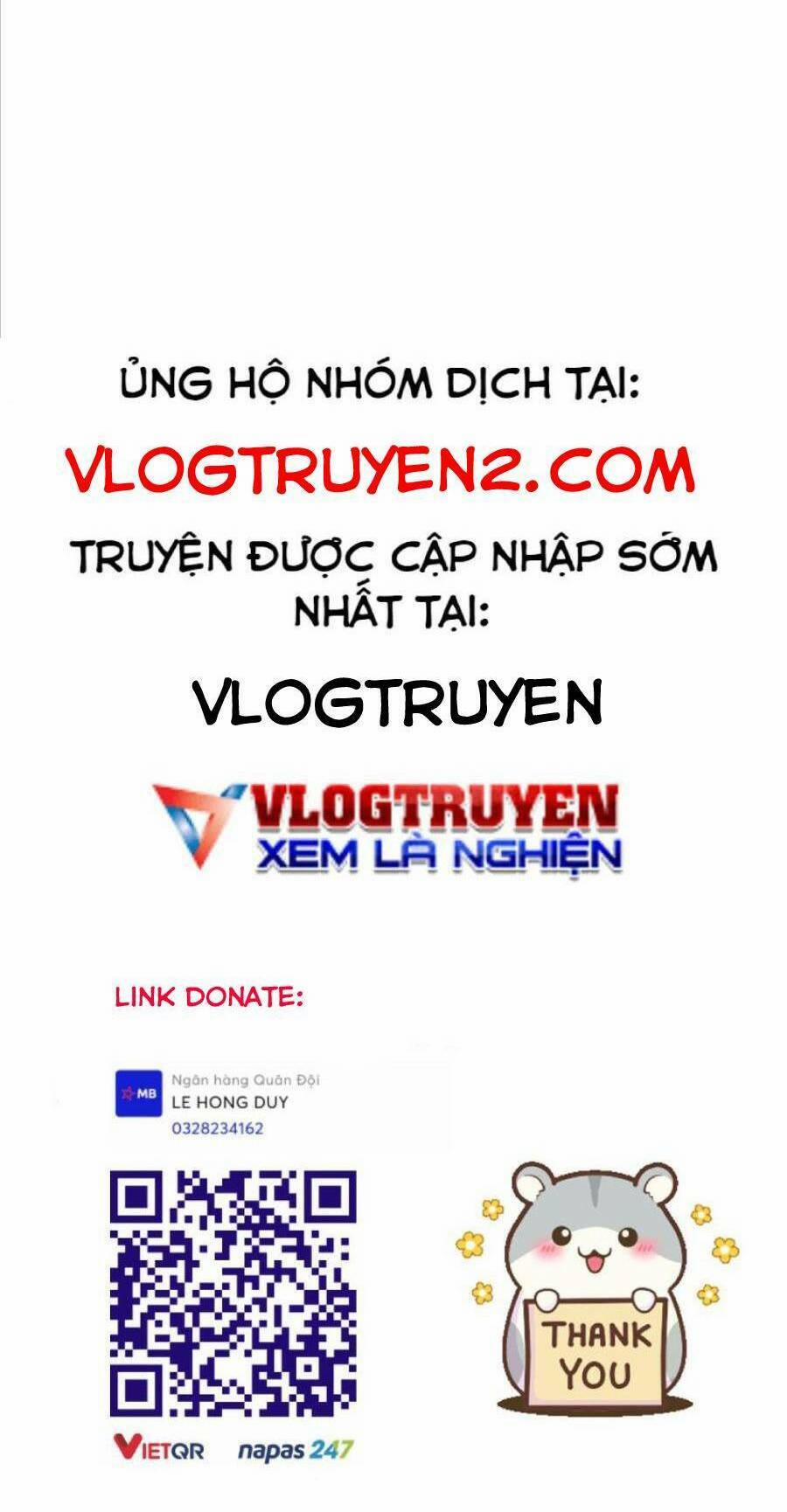 ỦNG HỘ NHÓM DỊCH TẠI:

VLOGTRUYEN2.COM

TRUYỆN ĐƯỢC CẬP NHẬP SỚM NHẤT TẠI:

VLOGTRUYEN

VLOGTRUYEN
XEM LÀ NGHIỆN

LINK DONATE:

MB
Ngân hàng Quân Đội
LE HONG DUY
0328234162

THANK YOU

VIETQR napas 247